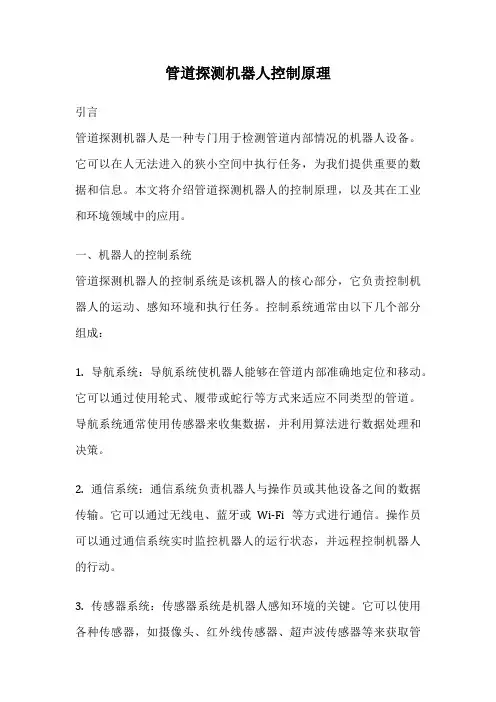 管道探测机器人控制原理

引言

管道探测机器人是一种专门用于检测管道内部情况的机器人设备。它可以在人无法进入的狭小空间中执行任务，为我们提供重要的数据和信息。本文将介绍管道探测机器人的控制原理，以及其在工业和环境领域中的应用。

一、机器人的控制系统

管道探测机器人的控制系统是该机器人的核心部分，它负责控制机器人的运动、感知环境和执行任务。控制系统通常由以下几个部分组成：

1. 导航系统：导航系统使机器人能够在管道内部准确地定位和移动。它可以通过使用轮式、履带或蛇行等方式来适应不同类型的管道。导航系统通常使用传感器来收集数据，并利用算法进行数据处理和决策。

2. 通信系统：通信系统负责机器人与操作员或其他设备之间的数据传输。它可以通过无线电、蓝牙或 Wi-Fi 等方式进行通信。操作员可以通过通信系统实时监控机器人的运行状态，并远程控制机器人的行动。

3. 传感器系统：传感器系统是机器人感知环境的关键。它可以使用各种传感器，如摄像头、红外线传感器、超声波传感器等来获取管